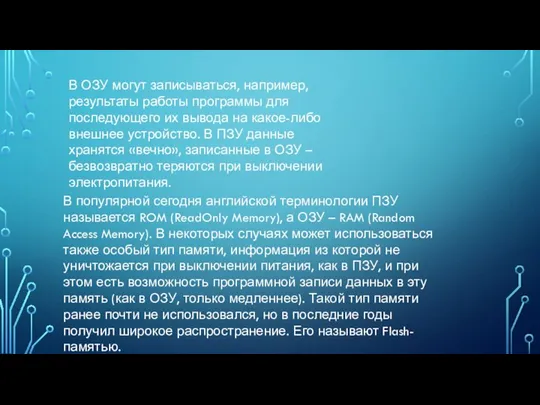 В ОЗУ могут записываться, например, результаты работы программы для последующего их вывода на какое-либо внешнее устройство. В ПЗУ данные хранятся «вечно», записанные в ОЗУ – безвозвратно теряются при выключении электропитания.

В популярной сегодня английской терминологии ПЗУ называется ROM (ReadOnly Memory), а ОЗУ – RAM (Random Access Memory). В некоторых случаях может использоваться также особый тип памяти, информация из которой не уничтожается при выключении питания, как в ПЗУ, и при этом есть возможность программной записи данных в эту память (как в ОЗУ, только медленнее). Такой тип памяти ранее почти не использовался, но в последние годы получил широкое распространение. Его называют Flash-памятью.